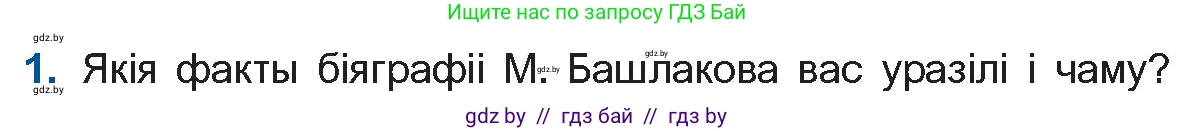 Ищите нас по запросу ГДЗ Бай

gdz.by

1. Якія факты біяграфіі М. Башлакова вас уразілі і чаму?

gdz.by gdz.by gdz.by

gdz by // гдз бай // гдз by